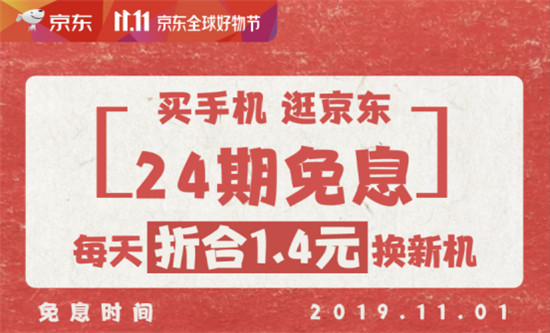 京东 11.11 京东全球好物节

买手机 逛京东

24期免息

每天 折合1.4元 换新机

免息时间 2019.11.01